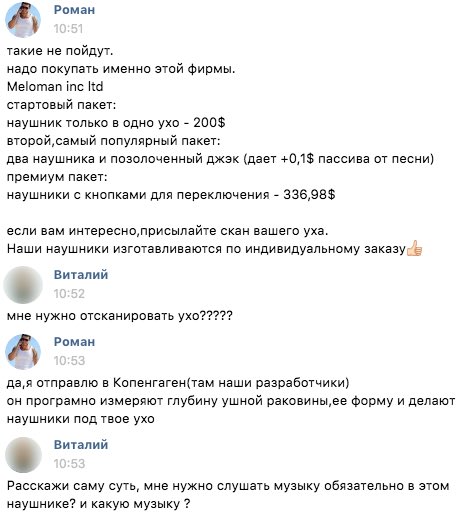 Роман
10:51
такие не пойдут.
надо покупать именно этой фирмы.
Meloman inc ltd
стартовый пакет:
наушник только в одно ухо - 200$
второй,самый популярный пакет:
два наушника и позолоченный джэк (дает +0,1$ пассива от песни)
премиум пакет:
наушники с кнопками для переключения - 336,98$

если вам интересно,присылайте скан вашего уха.
Наши наушники изготавливаются по индивидуальному заказу👍

Виталий
10:52
мне нужно отсканировать ухо?????

Роман
10:53
да,я отправлю в Копенгаген(там наши разработчики)
он програмно измеряют глубину ушной раковины,ее форму и делают наушники под твое ухо

Виталий
10:53
Расскажи саму суть, мне нужно слушать музыку обязательно в этом наушнике? и какую музыку ?